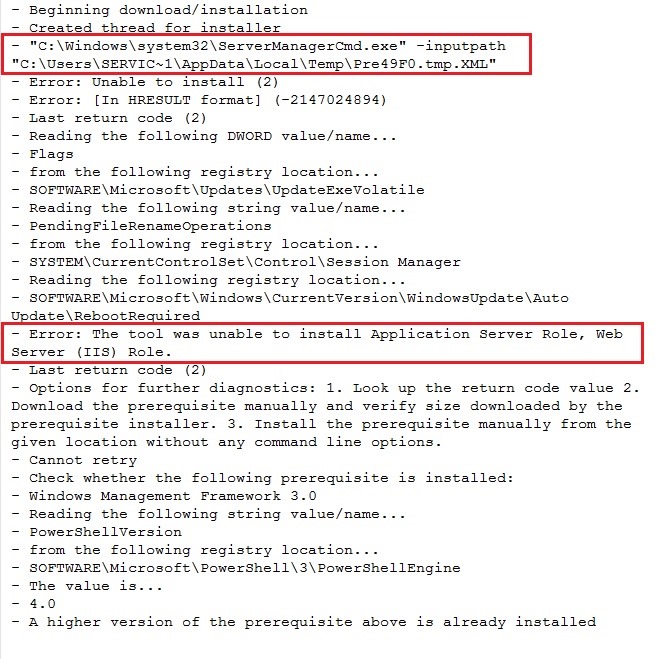 - Beginning download/installation
- Created thread for installer
- "C:\Windows\system32\ServerManagerCmd.exe" -inputpath "C:\Users\SERVIC~1\AppData\Local\Temp\Pre49F0.tmp.XML"
- Error: Unable to install (2)
- Error: [In HRESULT format] (-2147024894)
- Last return code (2)
- Reading the following DWORD value/name...
- Flags
- from the following registry location...
- SOFTWARE\Microsoft\Updates\UpdateExeVolatile
- Reading the following string value/name...
- PendingFileRenameOperations
- from the following registry location...
- SYSTEM\CurrentControlSet\Control\Session Manager
- Reading the following registry location...
- SOFTWARE\Microsoft\Windows\CurrentVersion\WindowsUpdate\Auto Update\RebootRequired
- Error: The tool was unable to install Application Server Role, Web Server (IIS) Role.
- Last return code (2)
- Options for further diagnostics: 1. Look up the return code value 2. Download the prerequisite manually and verify size downloaded by the prerequisite installer. 3. Install the prerequisite manually from the given location without any command line options.
- Cannot retry
- Check whether the following prerequisite is installed:
- Windows Management Framework 3.0
- Reading the following string value/name...
- PowerShellVersion
- from the following registry location...
- SOFTWARE\Microsoft\PowerShell\3\PowerShellEngine
- The value is...
- 4.0
- A higher version of the prerequisite above is already installed